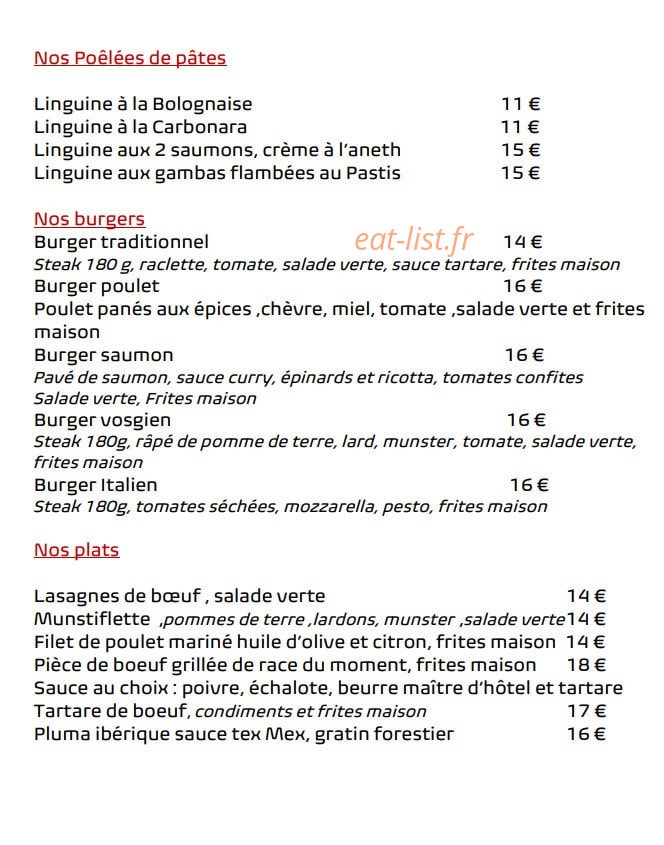 Nos Poêlées de pâtes

Linguine à la Bolognaise 11 €
Linguine à la Carbonara 11 €
Linguine aux 2 saumons, crème à l'aneth 15 €
Linguine aux gambas flambées au Pastis 15 €

Nos burgers
Burger traditionnel eat-list.fr 14 €
Steak 180 g, raclette, tomate, salade verte, sauce tartare, frites maison
Burger poulet 16 €
Poulet panés aux épices ,chèvre, miel, tomate ,salade verte et frites maison
Burger saumon 16 €
Pavé de saumon, sauce curry, épinards et ricotta, tomates confites Salade verte, Frites maison
Burger vosgien 16 €
Steak 180g, râpé de pomme de terre, lard, munster, tomate, salade verte, frites maison
Burger Italien 16 €
Steak 180g, tomates séchées, mozzarella, pesto, frites maison

Nos plats

Lasagnes de bœuf , salade verte 14 €
Munstiflette ,pommes de terre ,lardons, munster ,salade verte 14 €
Filet de poulet mariné huile d'olive et citron, frites maison 14 €
Pièce de boeuf grillée de race du moment, frites maison 18 €
Sauce au choix : poivre, échalote, beurre maître d'hôtel et tartare
Tartare de boeuf, condiments et frites maison 17 €
Pluma ibérique sauce tex Mex, gratin forestier 16 €